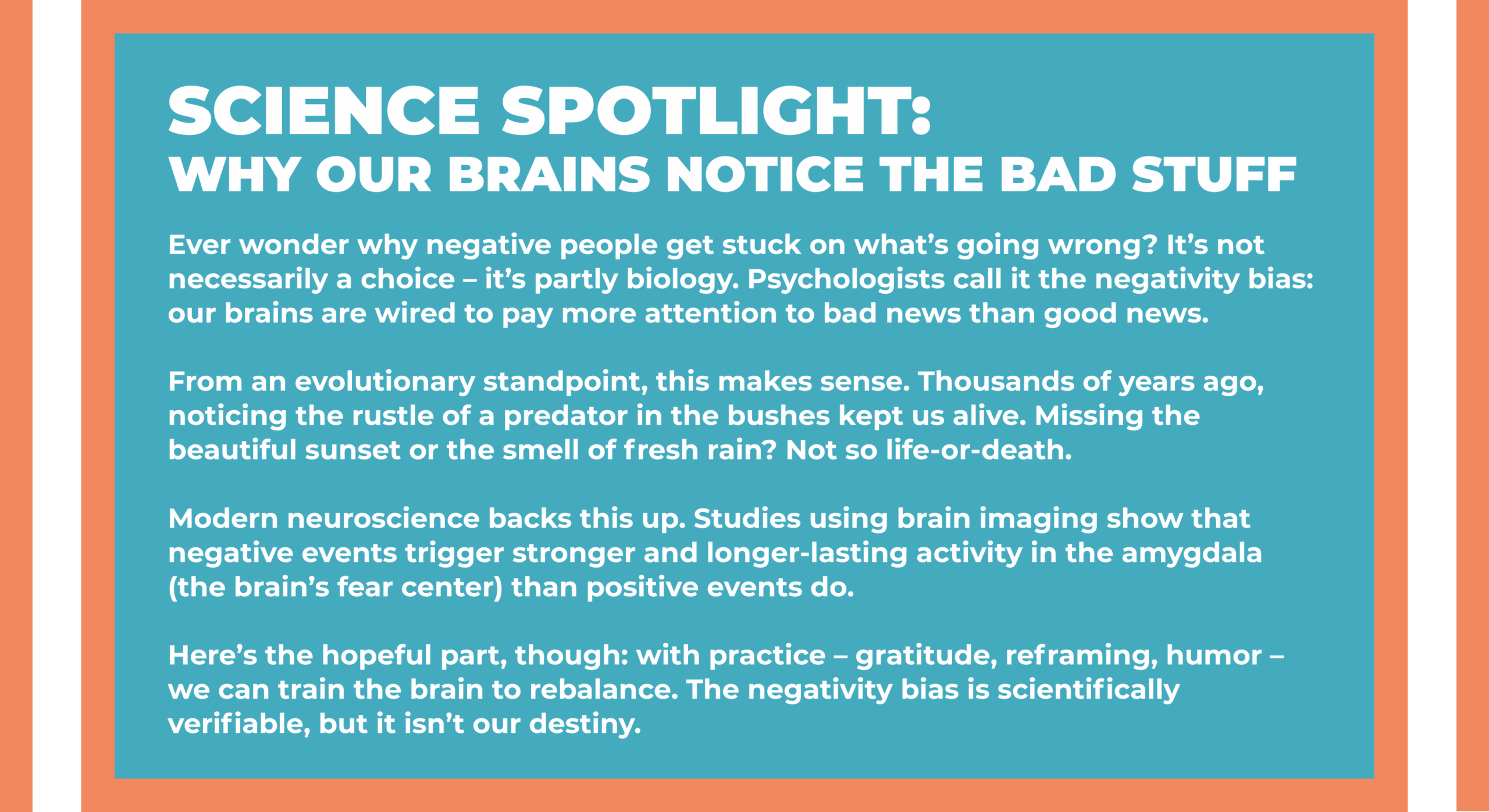 SCIENCE SPOTLIGHT:
WHY OUR BRAINS NOTICE THE BAD STUFF

Ever wonder why negative people get stuck on what's going wrong? It's not necessarily a choice – it's partly biology. Psychologists call it the negativity bias: our brains are wired to pay more attention to bad news than good news.

From an evolutionary standpoint, this makes sense. Thousands of years ago, noticing the rustle of a predator in the bushes kept us alive. Missing the beautiful sunset or the smell of fresh rain? Not so life-or-death.

Modern neuroscience backs this up. Studies using brain imaging show that negative events trigger stronger and longer-lasting activity in the amygdala (the brain's fear center) than positive events do.

Here's the hopeful part, though: with practice – gratitude, reframing, humor – we can train the brain to rebalance. The negativity bias is scientifically verifiable, but it isn't our destiny.